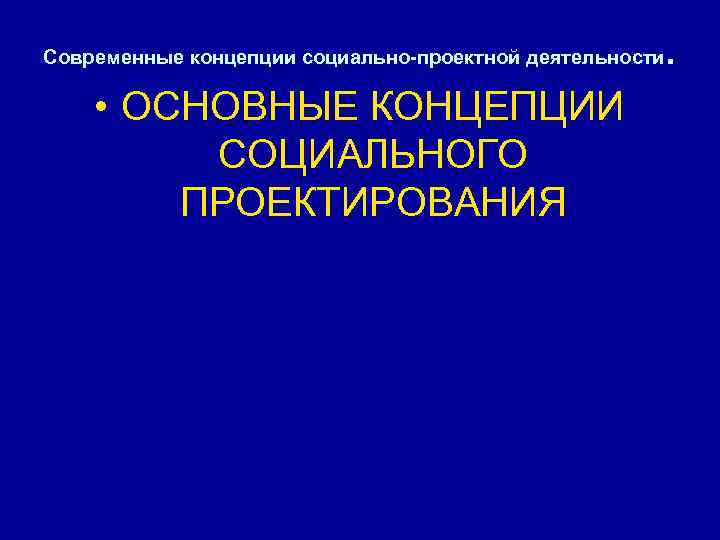 Современные концепции социально-проектной деятельности.

• ОСНОВНЫЕ КОНЦЕПЦИИ СОЦИАЛЬНОГО ПРОЕКТИРОВАНИЯ